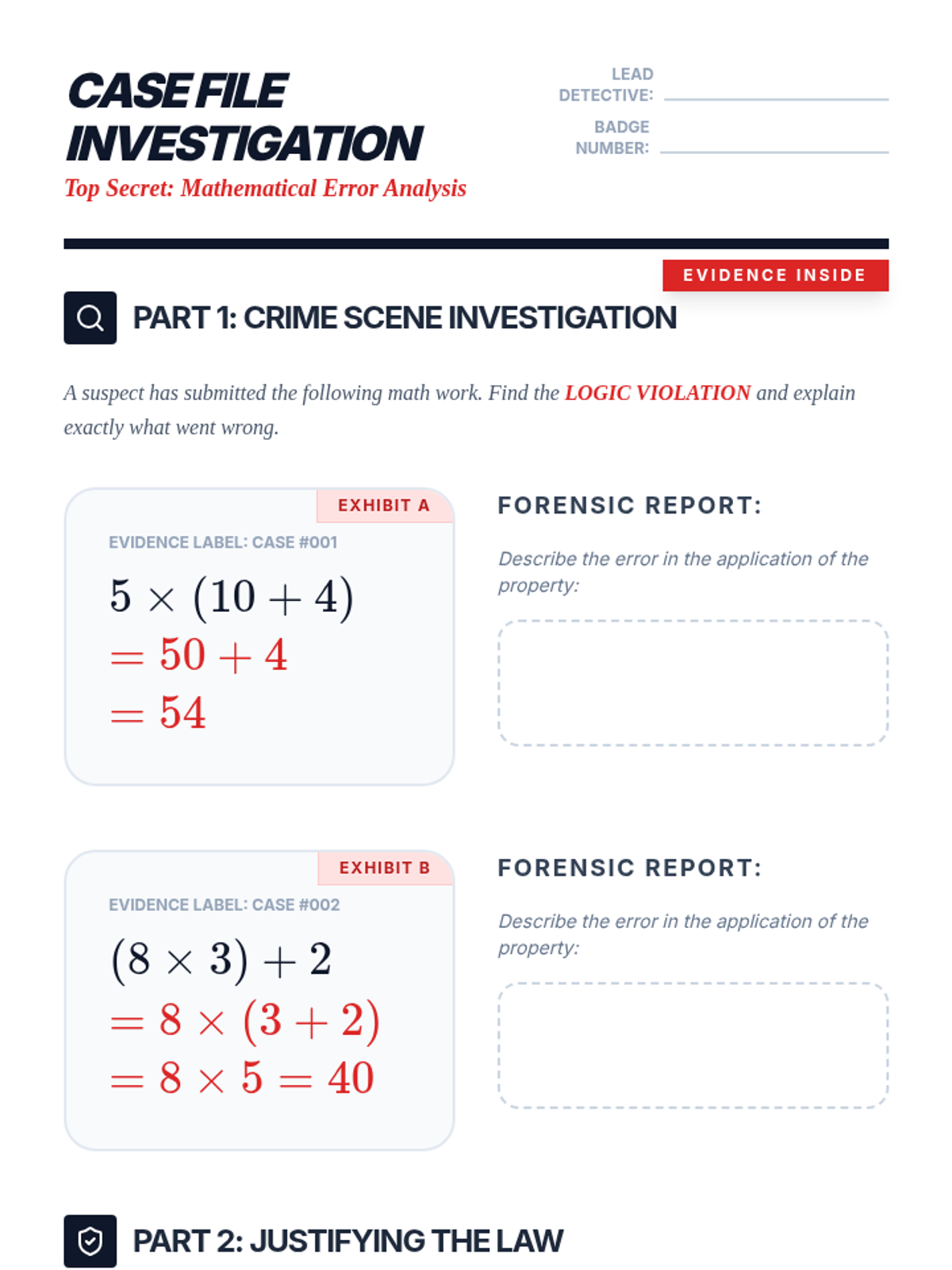 CASE FILE INVESTIGATION

Top Secret: Mathematical Error Analysis

LEAD DETECTIVE:

BADGE NUMBER:

EVIDENCE INSIDE

PART 1: CRIME SCENE INVESTIGATION

A suspect has submitted the following math work. Find the LOGIC VIOLATION and explain exactly what went wrong.

EXHIBIT A

EVIDENCE LABEL: CASE #001

$5 \times (10 + 4)$
$= 50 + 4$
$= 54$

FORENSIC REPORT:

Describe the error in the application of the property:

EXHIBIT B

EVIDENCE LABEL: CASE #002

$(8 \times 3) + 2$
$= 8 \times (3 + 2)$
$= 8 \times 5 = 40$

FORENSIC REPORT:

Describe the error in the application of the property:

PART 2: JUSTIFYING THE LAW